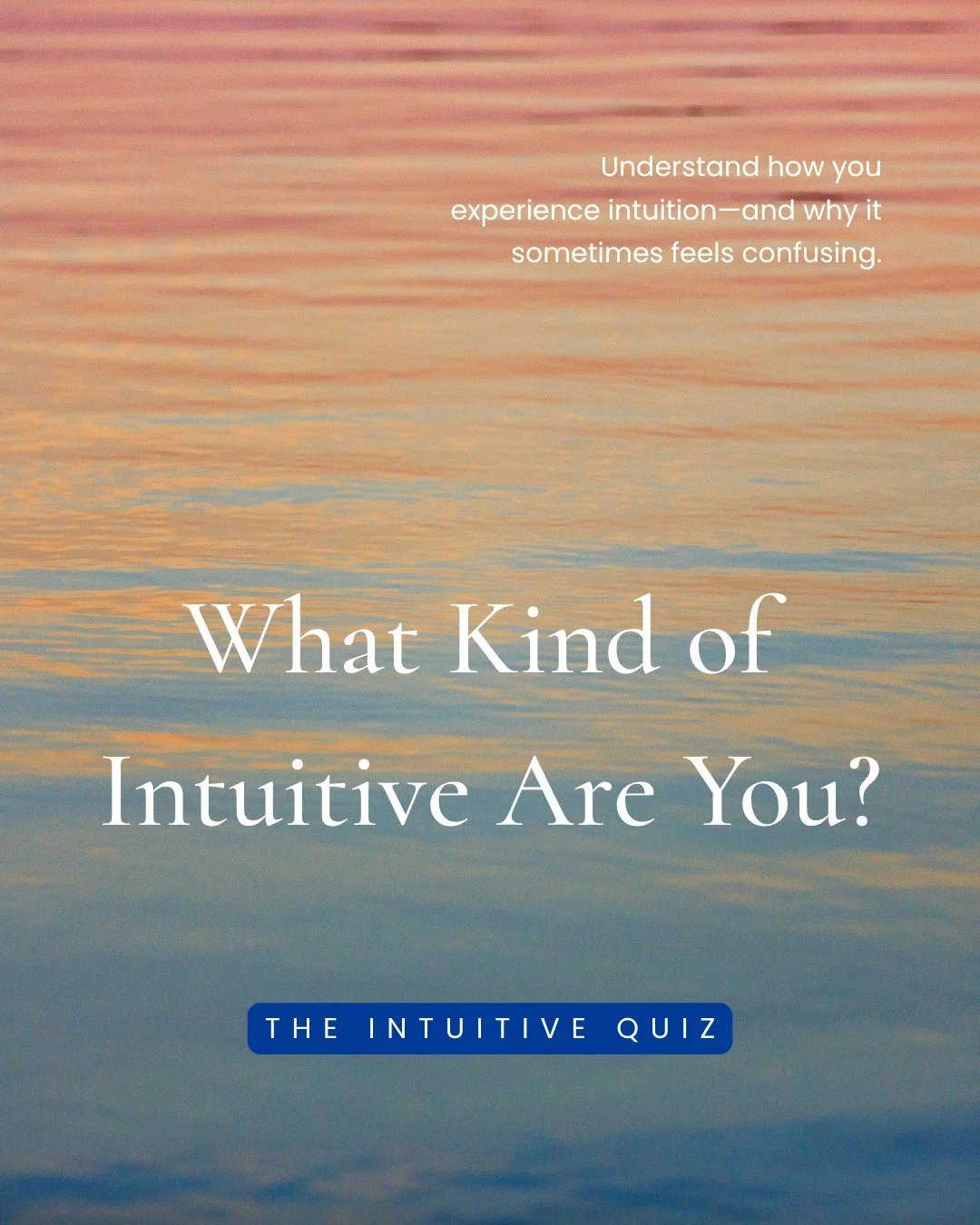 Understand how you experience intuition—and why it sometimes feels confusing.

What Kind of Intuitive Are You?

THE INTUITIVE QUIZ